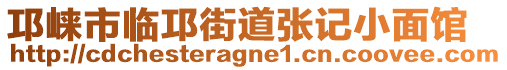 邛崃市临邛街道张记小面馆
http://cdchesteragne1.cn.coovee.com